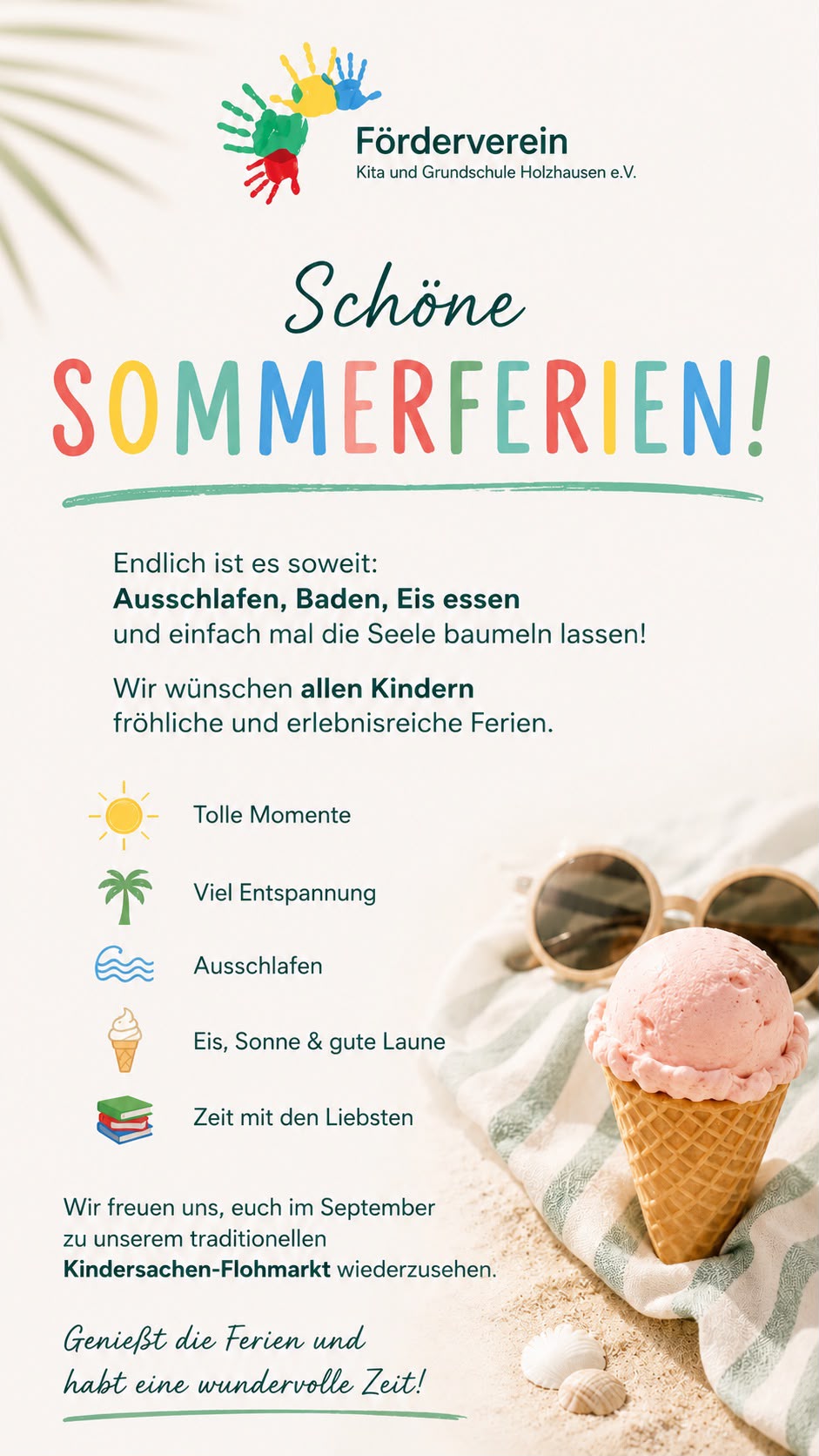 Förderverein
Kita und Grundschule Holzhausen e.V.

Schöne
SOMMERFERIEN!

Endlich ist es soweit:
Ausschlafen, Baden, Eis essen
und einfach mal die Seele baumeln lassen!

Wir wünschen allen Kindern
fröhliche und erlebnisreiche Ferien.

Tolle Momente

Viel Entspannung

Ausschlafen

Eis, Sonne & gute Laune

Zeit mit den Liebsten

Wir freuen uns, euch im September zu unserem traditionellen Kindersachen-Flohmarkt wiederzusehen.

Genießt die Ferien und
habt eine wundervolle Zeit!